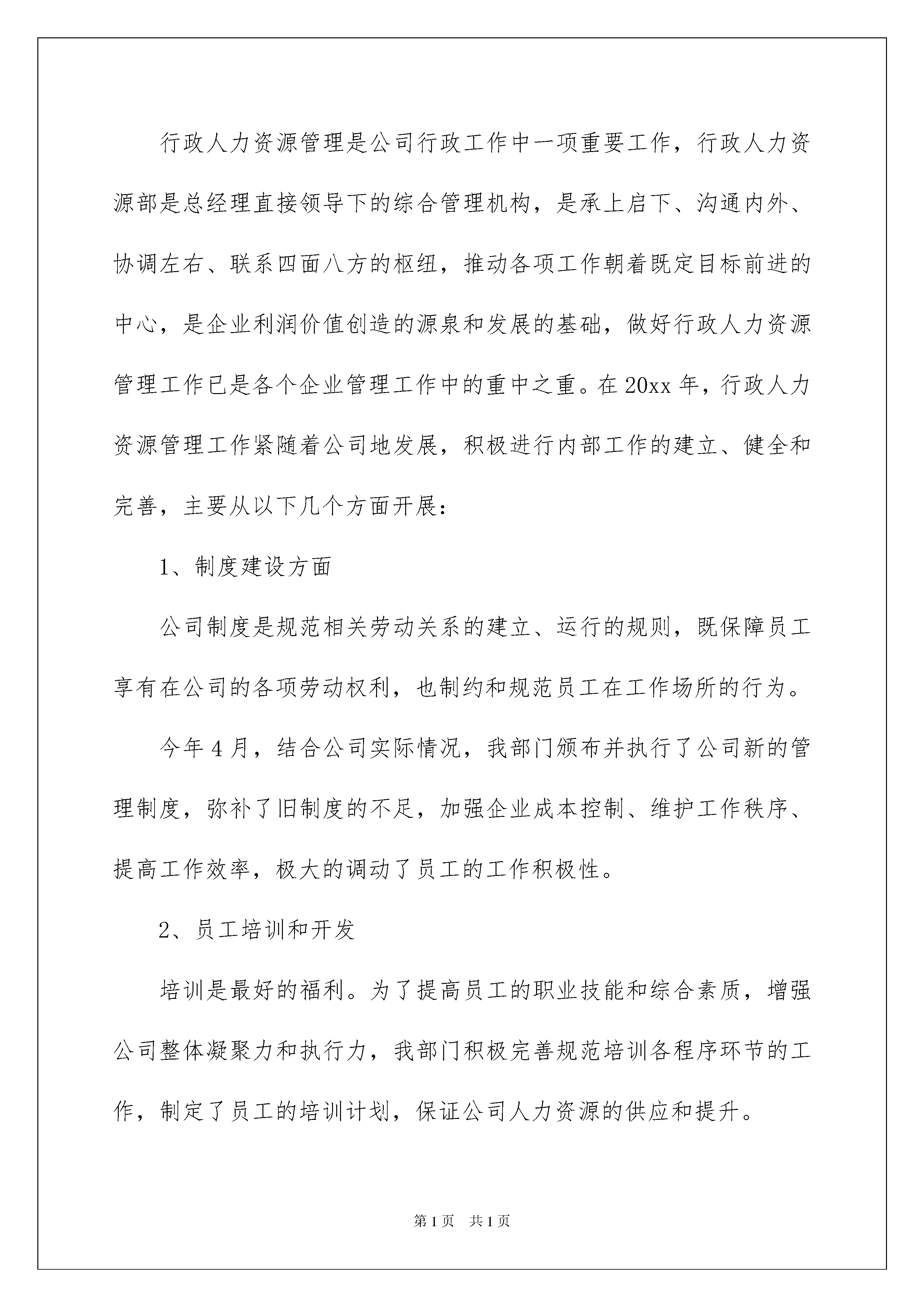 行政人力资源管理是公司行政工作中一项重要工作，行政人力资源部是总经理直接领导下的综合管理机构，是承上启下、沟通内外、协调左右、联系四面八方的枢纽，推动各项工作朝着既定目标前进的中心，是企业利润价值创造的源泉和发展的基础，做好行政人力资源管理工作已是各个企业管理工作中的重中之重。在20xx年，行政人力资源管理工作紧随着公司地发展，积极进行内部工作的建立、健全和完善，主要从以下几个方面开展：

1、制度建设方面

公司制度是规范相关劳动关系的建立、运行的规则，既保障员工享有在公司的各项劳动权利，也制约和规范员工在工作场所的行为。

今年4月，结合公司实际情况，我部门颁布并执行了公司新的管理制度，弥补了旧制度的不足，加强企业成本控制、维护工作秩序、提高工作效率，极大的调动了员工的工作积极性。

2、员工培训和开发

培训是最好的福利。为了提高员工的职业技能和综合素质，增强公司整体凝聚力和执行力，我部门积极完善规范培训各程序环节的工作，制定了员工的培训计划，保证公司人力资源的供应和提升。

第1页 共1页